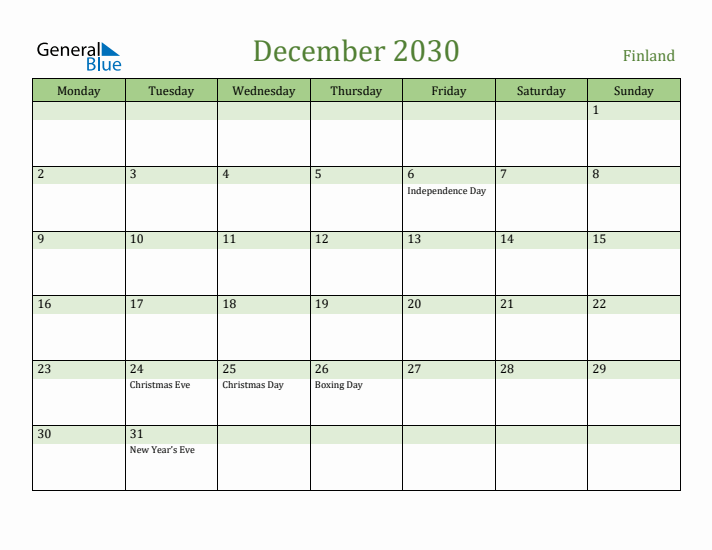 General Blue

December 2030

Finland

| Monday | Tuesday | Wednesday | Thursday | Friday | Saturday | Sunday |
|---|---|---|---|---|---|---|
| | | | | | | 1 |
| 2 | 3 | 4 | 5 | 6 Independence Day | 7 | 8 |
| 9 | 10 | 11 | 12 | 13 | 14 | 15 |
| 16 | 17 | 18 | 19 | 20 | 21 | 22 |
| 23 | 24 Christmas Eve | 25 Christmas Day | 26 Boxing Day | 27 | 28 | 29 |
| 30 | 31 New Year's Eve | | | | | |